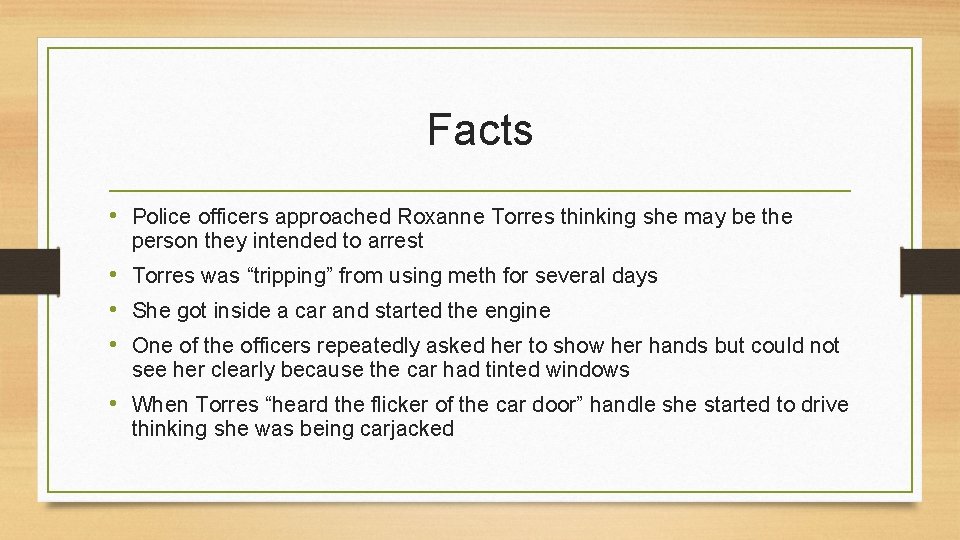 Facts

• Police officers approached Roxanne Torres thinking she may be the person they intended to arrest
• Torres was “tripping” from using meth for several days
• She got inside a car and started the engine
• One of the officers repeatedly asked her to show her hands but could not see her clearly because the car had tinted windows
• When Torres “heard the flicker of the car door” handle she started to drive thinking she was being carjacked